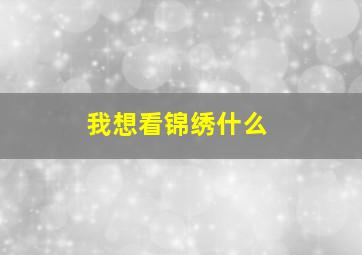 我想看锦绣什么